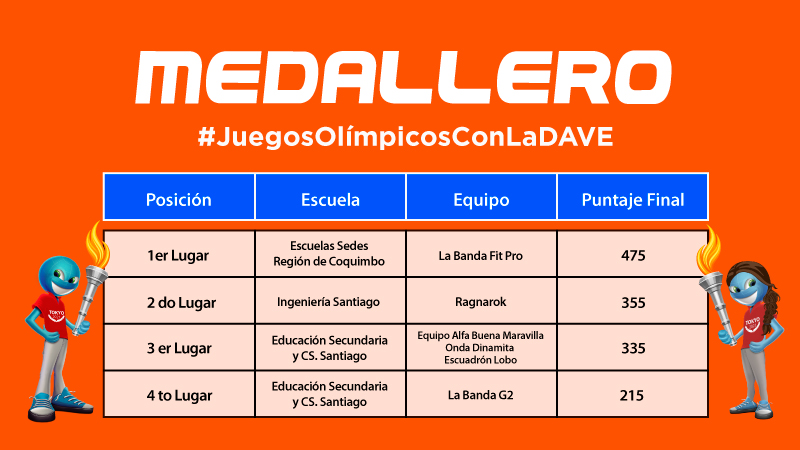 MEDALLERO

#JuegosOlímpicosConLaDAVE

| Posición | Escuela | Equipo | Puntaje Final |
|---|---|---|---|
| 1er Lugar | Escuelas Sedes Región de Coquimbo | La Banda Fit Pro | 475 |
| 2 do Lugar | Ingeniería Santiago | Ragnarok | 355 |
| 3 er Lugar | Educación Secundaria y CS. Santiago | Equipo Alfa Buena Maravilla Onda Dinamita Escuadrón Lobo | 335 |
| 4 to Lugar | Educación Secundaria y CS. Santiago | La Banda G2 | 215 |

TOKYO

TOKYO